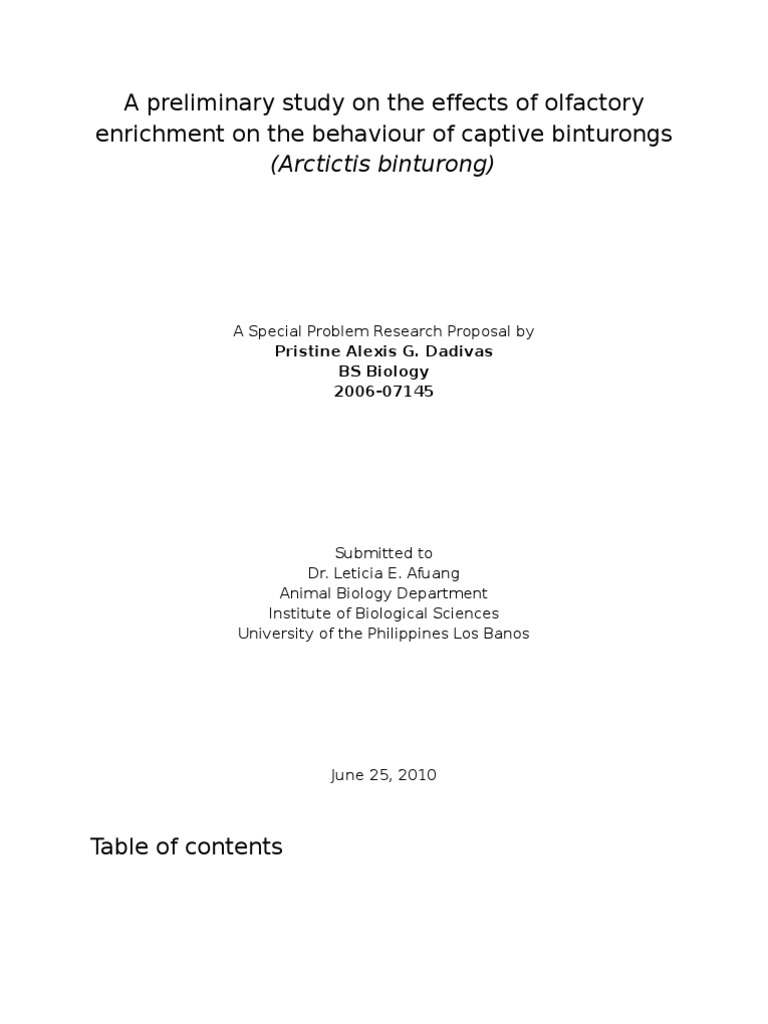 A preliminary study on the effects of olfactory enrichment on the behaviour of captive binturongs (Arctictis binturong)

A Special Problem Research Proposal by
Pristine Alexis G. Dadivas
BS Biology
2006-07145

Submitted to
Dr. Leticia E. Afuang
Animal Biology Department
Institute of Biological Sciences
University of the Philippines Los Banos

June 25, 2010

Table of contents